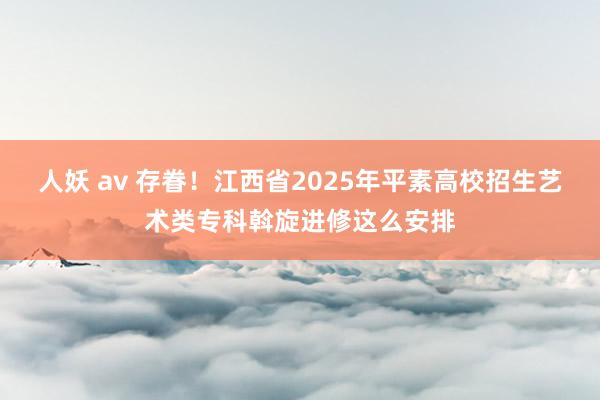 人妖 av 存眷！江西省2025年平素高校招生艺术类专科斡旋进修这么安排